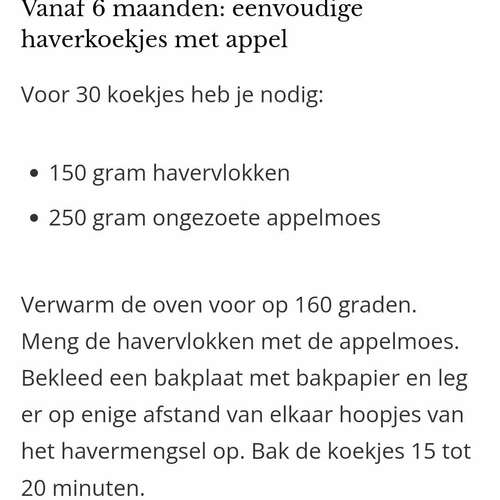 Vanaf 6 maanden: eenvoudige haverkoekjes met appel

Voor 30 koekjes heb je nodig:

- 150 gram havervlokken
- 250 gram ongezoete appelmoes

Verwarm de oven voor op 160 graden. Meng de havervlokken met de appelmoes. Bekleed een bakplaat met bakpapier en leg er op enige afstand van elkaar hoopjes van het havermengsel op. Bak de koekjes 15 tot 20 minuten.